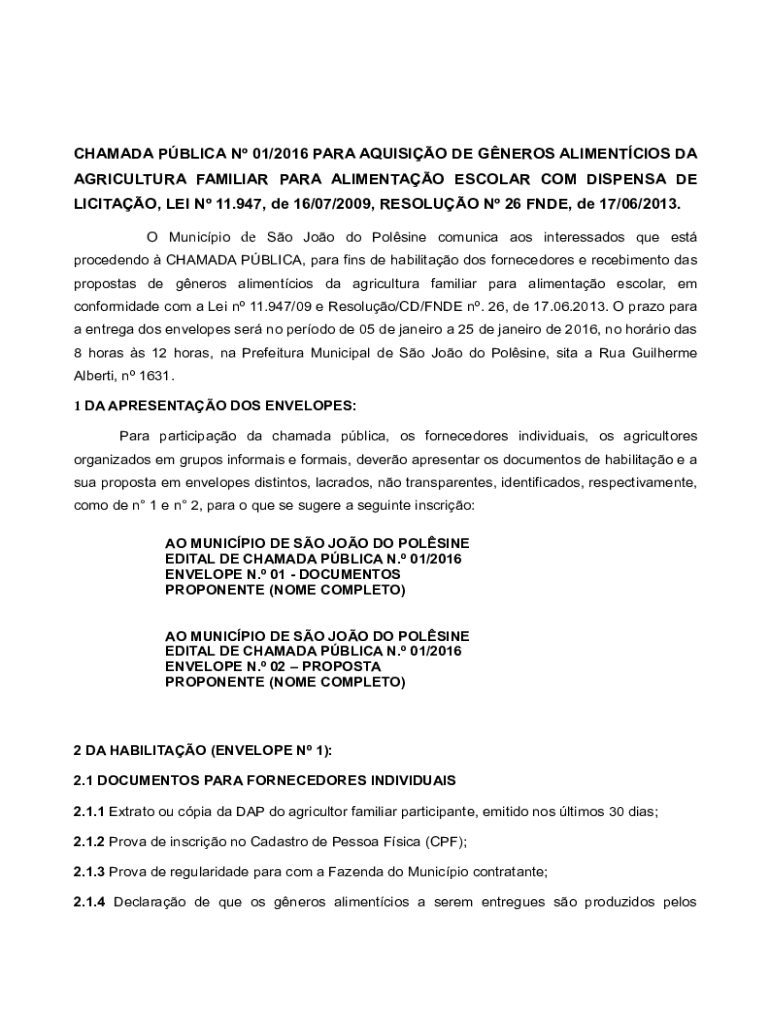 CHAMADA PÚBLICA Nº 01/2016 PARA AQUISIÇÃO DE GÊNEROS ALIMENTÍCIOS DA AGRICULTURA FAMILIAR PARA ALIMENTAÇÃO ESCOLAR COM DISPENSA DE LICITAÇÃO, LEI Nº 11.947, de 16/07/2009, RESOLUÇÃO Nº 26 FNDE, de 17/06/2013.

O Município de São João do Polêsine comunica aos interessados que está procedendo à CHAMADA PÚBLICA, para fins de habilitação dos fornecedores e recebimento das propostas de gêneros alimentícios da agricultura familiar para alimentação escolar, em conformidade com a Lei nº 11.947/09 e Resolução/CD/FNDE nº. 26, de 17.06.2013. O prazo para a entrega dos envelopes será no período de 05 de janeiro a 25 de janeiro de 2016, no horário das 8 horas às 12 horas, na Prefeitura Municipal de São João do Polêsine, sita a Rua Guilherme Alberti, nº 1631.

1 DA APRESENTAÇÃO DOS ENVELOPES:

Para participação da chamada pública, os fornecedores individuais, os agricultores organizados em grupos informais e formais, deverão apresentar os documentos de habilitação e a sua proposta em envelopes distintos, lacrados, não transparentes, identificados, respectivamente, como de n° 1 e n° 2, para o que se sugere a seguinte inscrição:

AO MUNICÍPIO DE SÃO JOÃO DO POLÊSINE
EDITAL DE CHAMADA PÚBLICA N.º 01/2016
ENVELOPE N.º 01 - DOCUMENTOS
PROPONENTE (NOME COMPLETO)

AO MUNICÍPIO DE SÃO JOÃO DO POLÊSINE
EDITAL DE CHAMADA PÚBLICA N.º 01/2016
ENVELOPE N.º 02 – PROPOSTA
PROPONENTE (NOME COMPLETO)

2 DA HABILITAÇÃO (ENVELOPE Nº 1):

2.1 DOCUMENTOS PARA FORNECEDORES INDIVIDUAIS

2.1.1 Extrato ou cópia da DAP do agricultor familiar participante, emitido nos últimos 30 dias;

2.1.2 Prova de inscrição no Cadastro de Pessoa Física (CPF);

2.1.3 Prova de regularidade para com a Fazenda do Município contratante;

2.1.4 Declaração de que os gêneros alimentícios a serem entregues são produzidos pelos